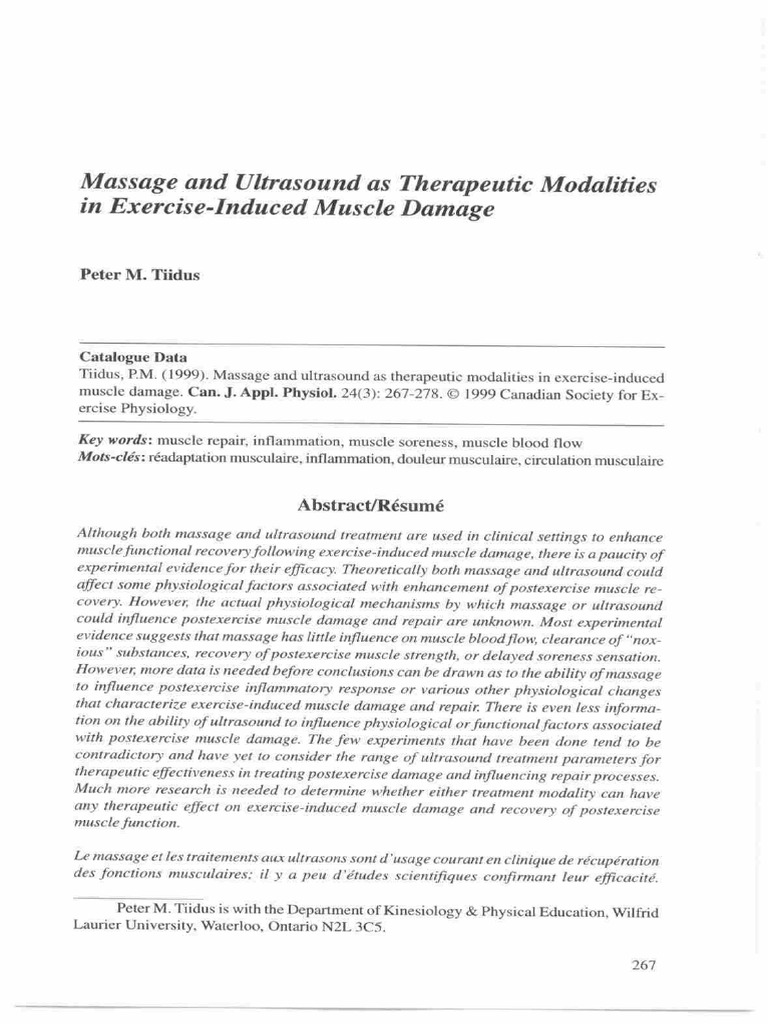 Massage and Ultrasound as Therapeutic Modalities in Exercise-Induced Muscle Damage

Peter M. Tiidus

Catalogue Data
Tiidus, P.M. (1999). Massage and ultrasound as therapeutic modalities in exercise-induced muscle damage. Can. J. Appl. Physiol. 24(3): 267-278. © 1999 Canadian Society for Exercise Physiology.

Key words: muscle repair, inflammation, muscle soreness, muscle blood flow
Mots-clés: réadaptation musculaire, inflammation, douleur musculaire, circulation musculaire

Abstract/Résumé

Although both massage and ultrasound treatment are used in clinical settings to enhance muscle functional recovery following exercise-induced muscle damage, there is a paucity of experimental evidence for their efficacy. Theoretically both massage and ultrasound could affect some physiological factors associated with enhancement of postexercise muscle recovery. However, the actual physiological mechanisms by which massage or ultrasound could influence postexercise muscle damage and repair are unknown. Most experimental evidence suggests that massage has little influence on muscle blood flow, clearance of "noxious" substances, recovery of postexercise muscle strength, or delayed soreness sensation. However, more data is needed before conclusions can be drawn as to the ability of massage to influence postexercise inflammatory response or various other physiological changes that characterize exercise-induced muscle damage and repair. There is even less information on the ability of ultrasound to influence physiological or functional factors associated with postexercise muscle damage. The few experiments that have been done tend to be contradictory and have yet to consider the range of ultrasound treatment parameters for therapeutic effectiveness in treating postexercise damage and influencing repair processes. Much more research is needed to determine whether either treatment modality can have any therapeutic effect on exercise-induced muscle damage and recovery of postexercise muscle function.

Le massage et les traitements aux ultrasons sont d'usage courant en clinique de récupération des fonctions musculaires; il y a peu d'études scientifiques confirmant leur efficacité.

Peter M. Tiidus is with the Department of Kinesiology & Physical Education, Wilfrid Laurier University, Waterloo, Ontario N2L 3C5.

267